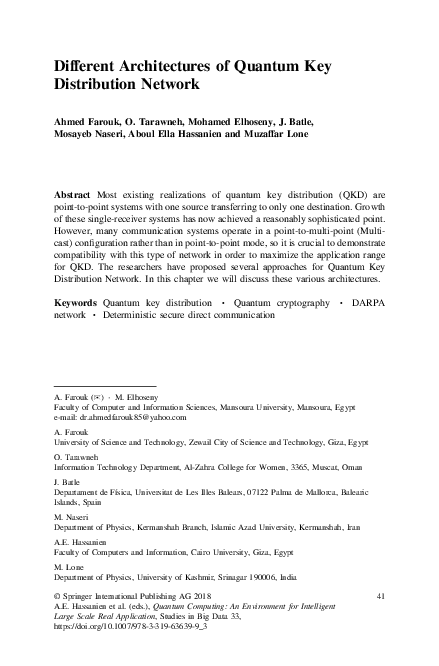 Different Architectures of Quantum Key Distribution Network

Ahmed Farouk, O. Tarawneh, Mohamed Elhoseny, J. Batle, Mosayeb Naseri, Aboul Ella Hassanien and Muzaffar Lone

Abstract Most existing realizations of quantum key distribution (QKD) are point-to-point systems with one source transferring to only one destination. Growth of these single-receiver systems has now achieved a reasonably sophisticated point. However, many communication systems operate in a point-to-multi-point (Multicast) configuration rather than in point-to-point mode, so it is crucial to demonstrate compatibility with this type of network in order to maximize the application range for QKD. The researchers have proposed several approaches for Quantum Key Distribution Network. In this chapter we will discuss these various architectures.

Keywords Quantum key distribution · Quantum cryptography · DARPA network · Deterministic secure direct communication

A. Farouk (✉) · M. Elhoseny
Faculty of Computer and Information Sciences, Mansoura University, Mansoura, Egypt
e-mail: dr.ahmedfarouk85@yahoo.com

A. Farouk
University of Science and Technology, Zewail City of Science and Technology, Giza, Egypt

O. Tarawneh
Information Technology Department, Al-Zahra College for Women, 3365, Muscat, Oman

J. Batle
Departament de Física, Universitat de Les Illes Balears, 07122 Palma de Mallorca, Balearic Islands, Spain

M. Naseri
Department of Physics, Kermanshah Branch, Islamic Azad University, Kermanshah, Iran

A.E. Hassanien
Faculty of Computers and Information, Cairo University, Giza, Egypt

M. Lone
Department of Physics, University of Kashmir, Srinagar 190006, India

© Springer International Publishing AG 2018
A.E. Hassanien et al. (eds.), Quantum Computing: An Environment for Intelligent Large Scale Real Application, Studies in Big Data 33,
https://doi.org/10.1007/978-3-319-63639-9_3

41